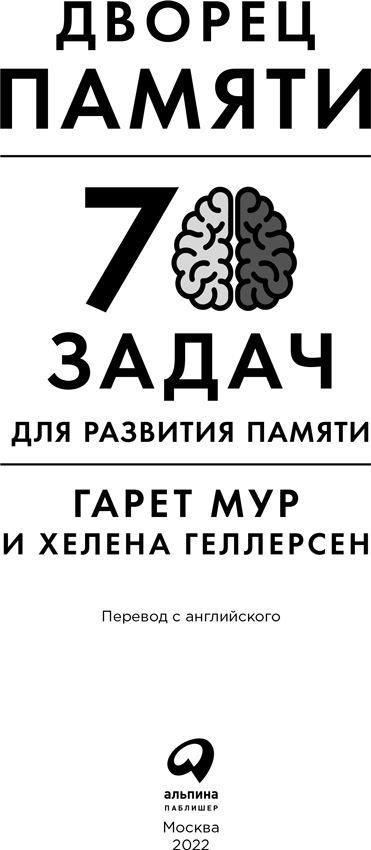 ДВОРЕЦ ПАМЯТИ

70 ЗАДАЧ

ДЛЯ РАЗВИТИЯ ПАМЯТИ

ГАРЕТ МУР И ХЕЛЕНА ГЕЛЛЕРСЕН

Перевод с английского

альпина ПАБЛИШЕР

Москва 2022